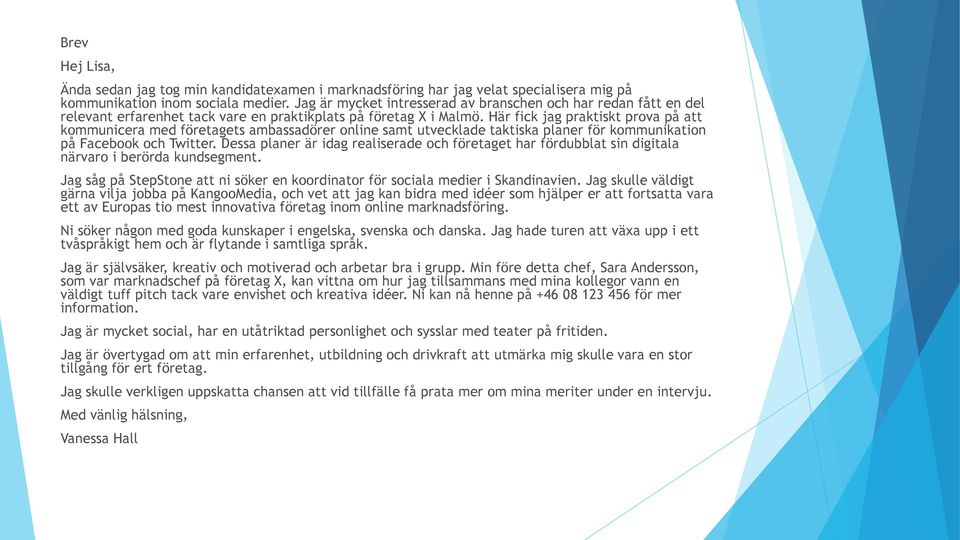 Brev

Hej Lisa,

Ända sedan jag tog min kandidatexamen i marknadsföring har jag velat specialisera mig på kommunikation inom sociala medier. Jag är mycket intresserad av branschen och har redan fått en del relevant erfarenhet tack vare en praktikplats på företag X i Malmö. Här fick jag praktiskt prova på att kommunicera med företagets ambassadörer online samt utvecklade taktiska planer för kommunikation på Facebook och Twitter. Dessa planer är idag realiserade och företaget har fördubblat sin digitala närvaro i berörda kundsegment.

Jag såg på StepStone att ni söker en koordinator för sociala medier i Skandinavien. Jag skulle väldigt gärna vilja jobba på KangooMedia, och vet att jag kan bidra med idéer som hjälper er att fortsatta vara ett av Europas tio mest innovativa företag inom online marknadsföring.

Ni söker någon med goda kunskaper i engelska, svenska och danska. Jag hade turen att växa upp i ett tvåspråkigt hem och är flytande i samtliga språk.

Jag är självsäker, kreativ och motiverad och arbetar bra i grupp. Min före detta chef, Sara Andersson, som var marknadschef på företag X, kan vittna om hur jag tillsammans med mina kollegor vann en väldigt tuff pitch tack vare envishet och kreativa idéer. Ni kan nå henne på +46 08 123 456 för mer information.

Jag är mycket social, har en utåtriktad personlighet och sysslar med teater på fritiden.

Jag är övertygad om att min erfarenhet, utbildning och drivkraft att utmärka mig skulle vara en stor tillgång för ert företag.

Jag skulle verkligen uppskatta chansen att vid tillfälle få prata mer om mina meriter under en intervju.

Med vänlig hälsning,

Vanessa Hall